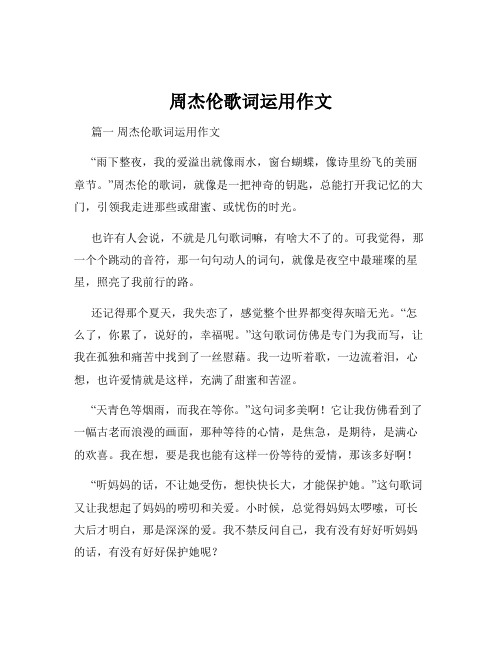 周杰伦歌词运用作文

篇一 周杰伦歌词运用作文

“雨下整夜，我的爱溢出就像雨水，窗台蝴蝶，像诗里纷飞的美丽章节。”周杰伦的歌词，就像是一把神奇的钥匙，总能打开我记忆的大门，引领我走进那些或甜蜜、或忧伤的时光。

也许有人会说，不就是几句歌词嘛，有啥大不了的。可我觉得，那一个个跳动的音符，那一句句动人的词句，就像是夜空中最璀璨的星星，照亮了我前行的路。

还记得那个夏天，我失恋了，感觉整个世界都变得灰暗无光。“怎么了，你累了，说好的，幸福呢。”这句歌词仿佛是专门为我而写，让我在孤独和痛苦中找到了一丝慰藉。我一边听着歌，一边流着泪，心想，也许爱情就是这样，充满了甜蜜和苦涩。

“天青色等烟雨，而我在等你。”这句词多美啊！它让我仿佛看到了一幅古老而浪漫的画面，那种等待的心情，是焦急，是期待，是满心的欢喜。我在想，要是我也能有这样一份等待的爱情，那该多好啊！

“听妈妈的话，不让她受伤，想快快长大，才能保护她。”这句歌词又让我想起了妈妈的唠叨和关爱。小时候，总觉得妈妈太啰嗦，可长大后才明白，那是深深的爱。我不禁反问自己，我有没有好好听妈妈的话，有没有好好保护她呢？